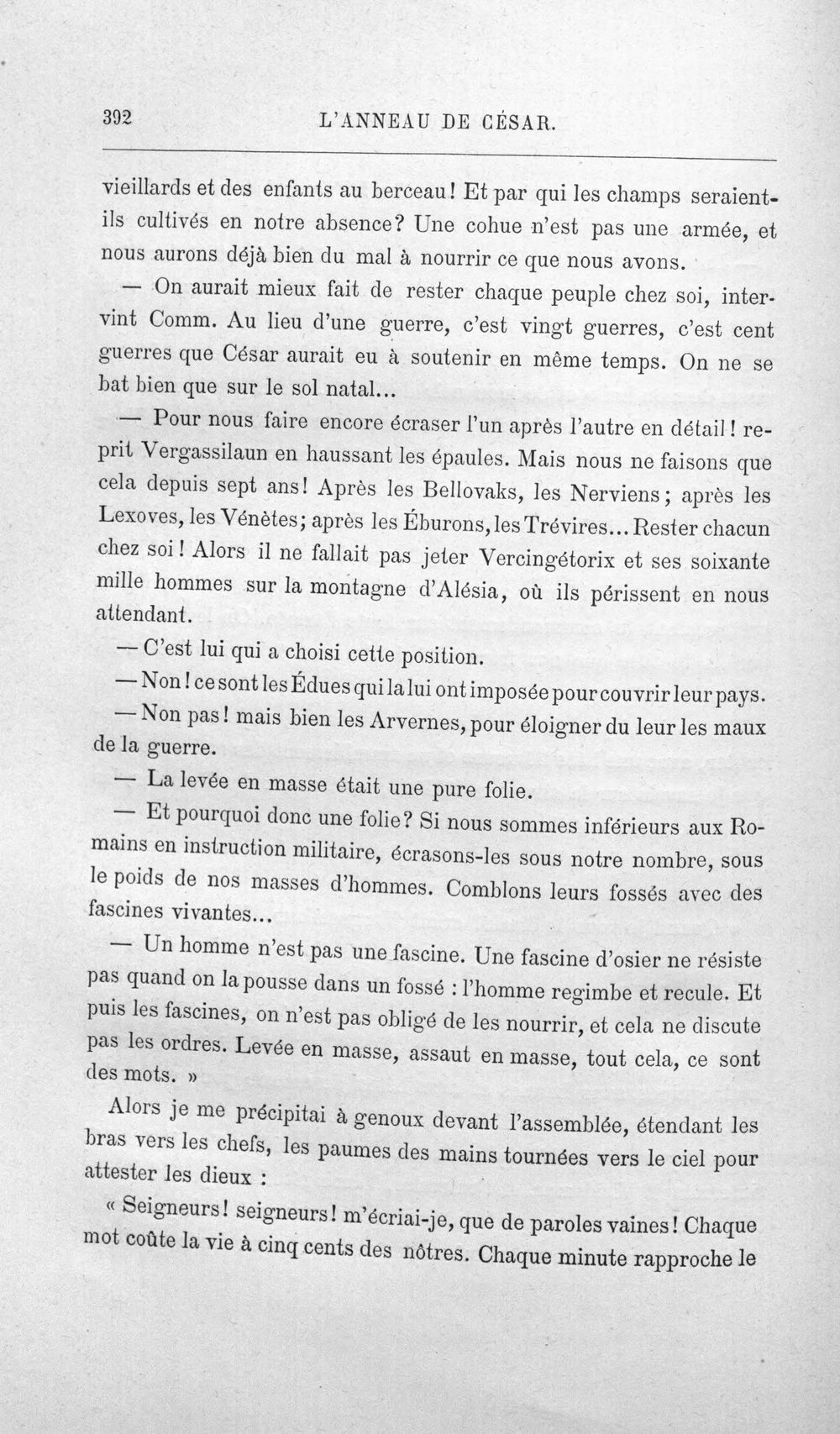 392 L'ANNEAU DE CÉSAR.

vieillards et des enfants au berceau! Et par qui les champs seraient-ils cultivés en notre absence? Une cohue n'est pas une armée, et nous aurons déjà bien du mal à nourrir ce que nous avons.

— On aurait mieux fait de rester chaque peuple chez soi, intervint Comm. Au lieu d'une guerre, c'est vingt guerres, c'est cent guerres que César aurait eu à soutenir en même temps. On ne se bat bien que sur le sol natal...

— Pour nous faire encore écraser l'un après l'autre en détail! reprit Vergassilaun en haussant les épaules. Mais nous ne faisons que cela depuis sept ans! Après les Bellovaks, les Nerviens; après les Lexoves, les Vénètes; après les Éburons, les Trévires... Rester chacun chez soi! Alors il ne fallait pas jeter Vercingétorix et ses soixante mille hommes sur la montagne d'Alésia, où ils périssent en nous attendant.

— C'est lui qui a choisi cette position.

— Non! ce sont les Édues qui la lui ont imposée pour couvrir leur pays.

— Non pas! mais bien les Arvernes, pour éloigner du leur les maux de la guerre.

— La levée en masse était une pure folie.

— Et pourquoi donc une folie? Si nous sommes inférieurs aux Romains en instruction militaire, écrasons-les sous notre nombre, sous le poids de nos masses d'hommes. Comblons leurs fossés avec des fascines vivantes...

— Un homme n'est pas une fascine. Une fascine d'osier ne résiste pas quand on la pousse dans un fossé : l'homme regimbe et recule. Et puis les fascines, on n'est pas obligé de les nourrir, et cela ne discute pas les ordres. Levée en masse, assaut en masse, tout cela, ce sont des mots. »

Alors je me précipitai à genoux devant l'assemblée, étendant les bras vers les chefs, les paumes des mains tournées vers le ciel pour attester les dieux :

« Seigneurs! seigneurs! m'écriai-je, que de paroles vaines! Chaque mot coûte la vie à cinq cents des nôtres. Chaque minute rapproche le